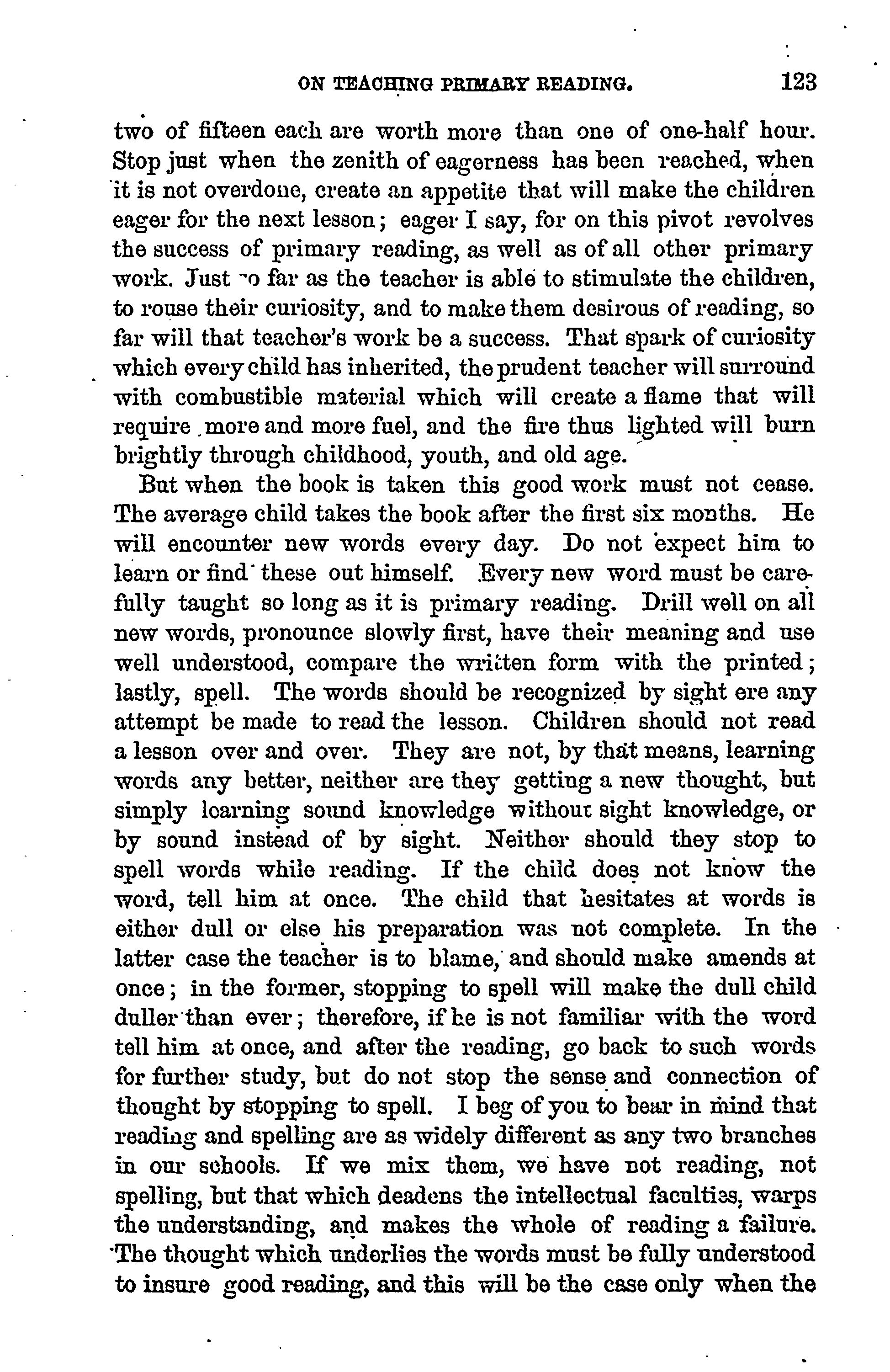 ON TEACHING PRIMARY READING. 123

two of fifteen each are worth more than one of one-half hour. Stop just when the zenith of eagerness has been reached, when it is not overdone, create an appetite that will make the children eager for the next lesson; eager I say, for on this pivot revolves the success of primary reading, as well as of all other primary work. Just so far as the teacher is able to stimulate the children, to rouse their curiosity, and to make them desirous of reading, so far will that teacher's work be a success. That spark of curiosity which every child has inherited, the prudent teacher will surround with combustible material which will create a flame that will require more and more fuel, and the fire thus lighted will burn brightly through childhood, youth, and old age.

But when the book is taken this good work must not cease. The average child takes the book after the first six months. He will encounter new words every day. Do not expect him to learn or find these out himself. Every new word must be carefully taught so long as it is primary reading. Drill well on all new words, pronounce slowly first, have their meaning and use well understood, compare the written form with the printed; lastly, spell. The words should be recognized by sight ere any attempt be made to read the lesson. Children should not read a lesson over and over. They are not, by that means, learning words any better, neither are they getting a new thought, but simply learning sound knowledge without sight knowledge, or by sound instead of by sight. Neither should they stop to spell words while reading. If the child does not know the word, tell him at once. The child that hesitates at words is either dull or else his preparation was not complete. In the latter case the teacher is to blame, and should make amends at once; in the former, stopping to spell will make the dull child duller than ever; therefore, if he is not familiar with the word tell him at once, and after the reading, go back to such words for further study, but do not stop the sense and connection of thought by stopping to spell. I beg of you to bear in mind that reading and spelling are as widely different as any two branches in our schools. If we mix them, we have not reading, not spelling, but that which deadens the intellectual faculties, warps the understanding, and makes the whole of reading a failure. The thought which underlies the words must be fully understood to insure good reading, and this will be the case only when the